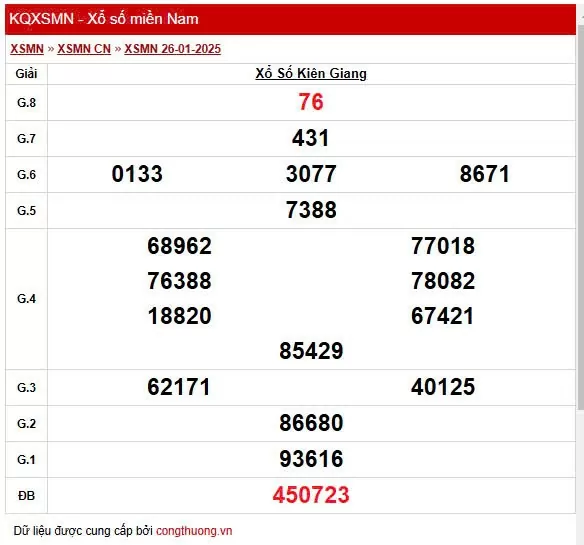 KQXSMN - Xổ số miền Nam

XSMN » XSMN CN » XSMN 26-01-2025

| Giải | Xổ Số Kiên Giang |
|---|---|
| G.8 | 76 |
| G.7 | 431 |
| G.6 | 0133 3077 8671 |
| G.5 | 7388 |
| G.4 | 68962 77018 76388 78082 18820 67421 85429 |
| G.3 | 62171 40125 |
| G.2 | 86680 |
| G.1 | 93616 |
| ĐB | 450723 |

Dữ liệu được cung cấp bởi congthuong.vn